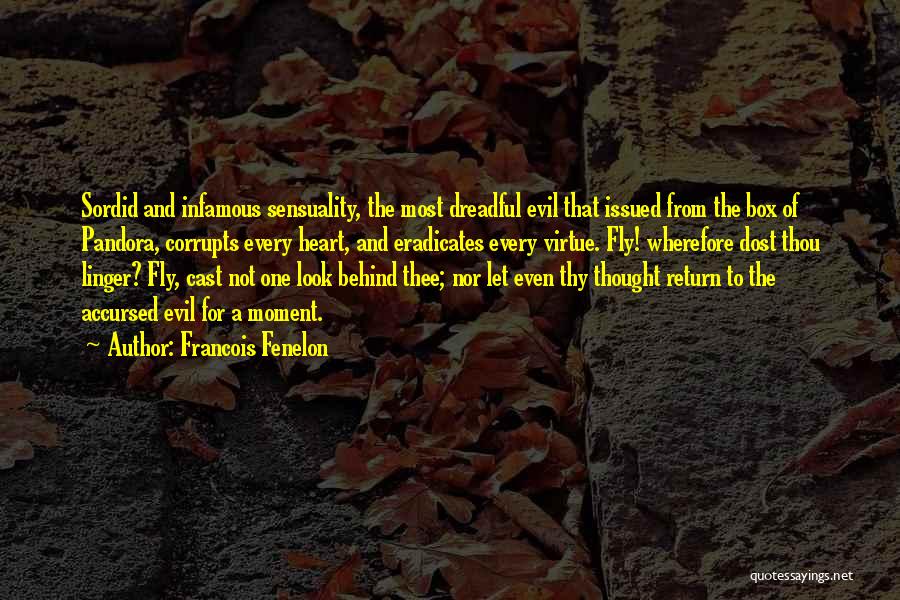 Sordid and infamous sensuality, the most dreadful evil that issued from the box of Pandora, corrupts every heart, and eradicates every virtue. Fly! wherefore dost thou linger? Fly, cast not one look behind thee; nor let even thy thought return to the accursed evil for a moment.

Author: Francois Fenelon

quotessayings.net